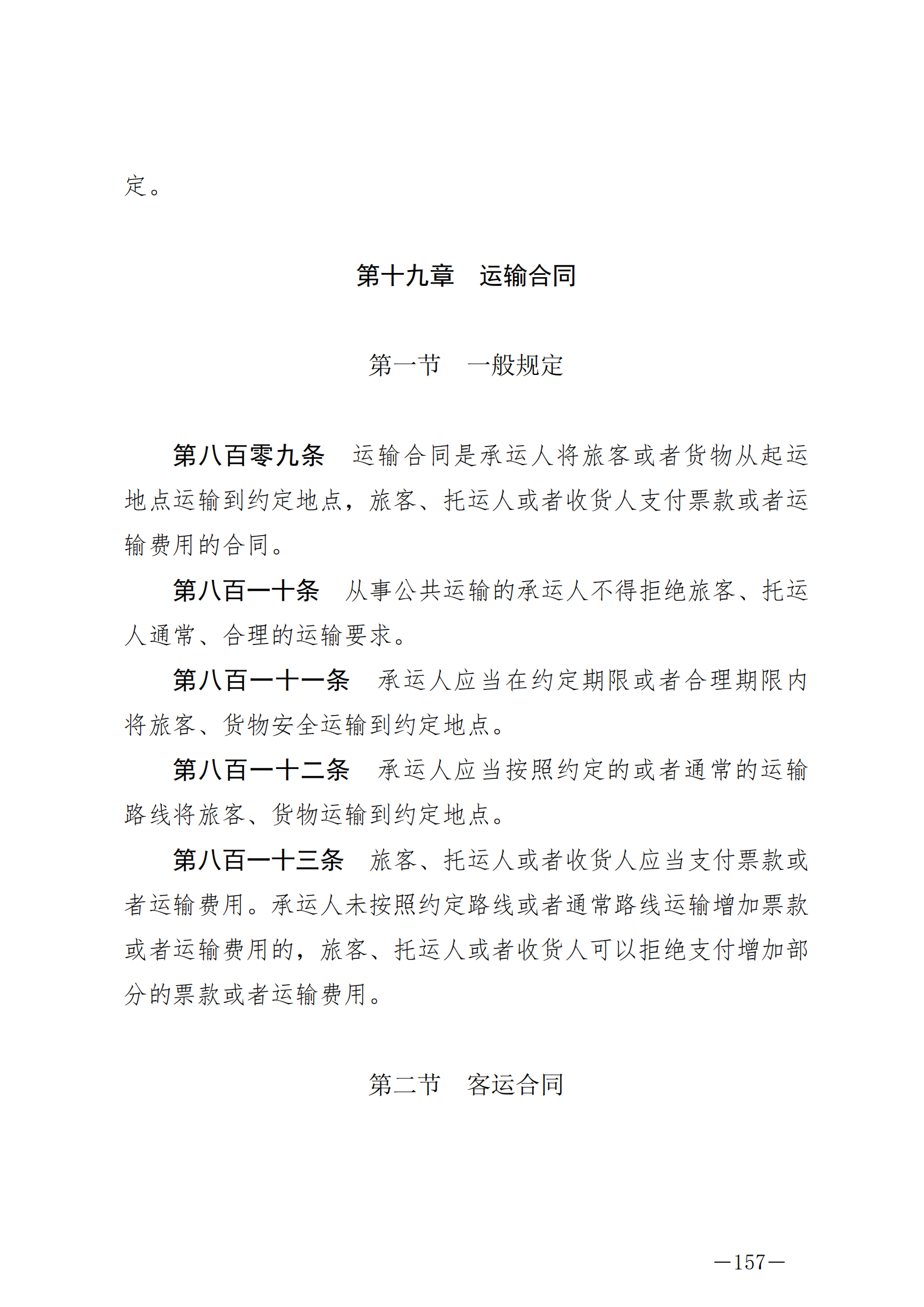 定。

第十九章　运输合同

第一节　一般规定

第八百零九条　运输合同是承运人将旅客或者货物从起运地点运输到约定地点，旅客、托运人或者收货人支付票款或者运输费用的合同。

第八百一十条　从事公共运输的承运人不得拒绝旅客、托运人通常、合理的运输要求。

第八百一十一条　承运人应当在约定期限或者合理期限内将旅客、货物安全运输到约定地点。

第八百一十二条　承运人应当按照约定的或者通常的运输路线将旅客、货物运输到约定地点。

第八百一十三条　旅客、托运人或者收货人应当支付票款或者运输费用。承运人未按照约定路线或者通常路线运输增加票款或者运输费用的，旅客、托运人或者收货人可以拒绝支付增加部分的票款或者运输费用。

第二节　客运合同

—157—